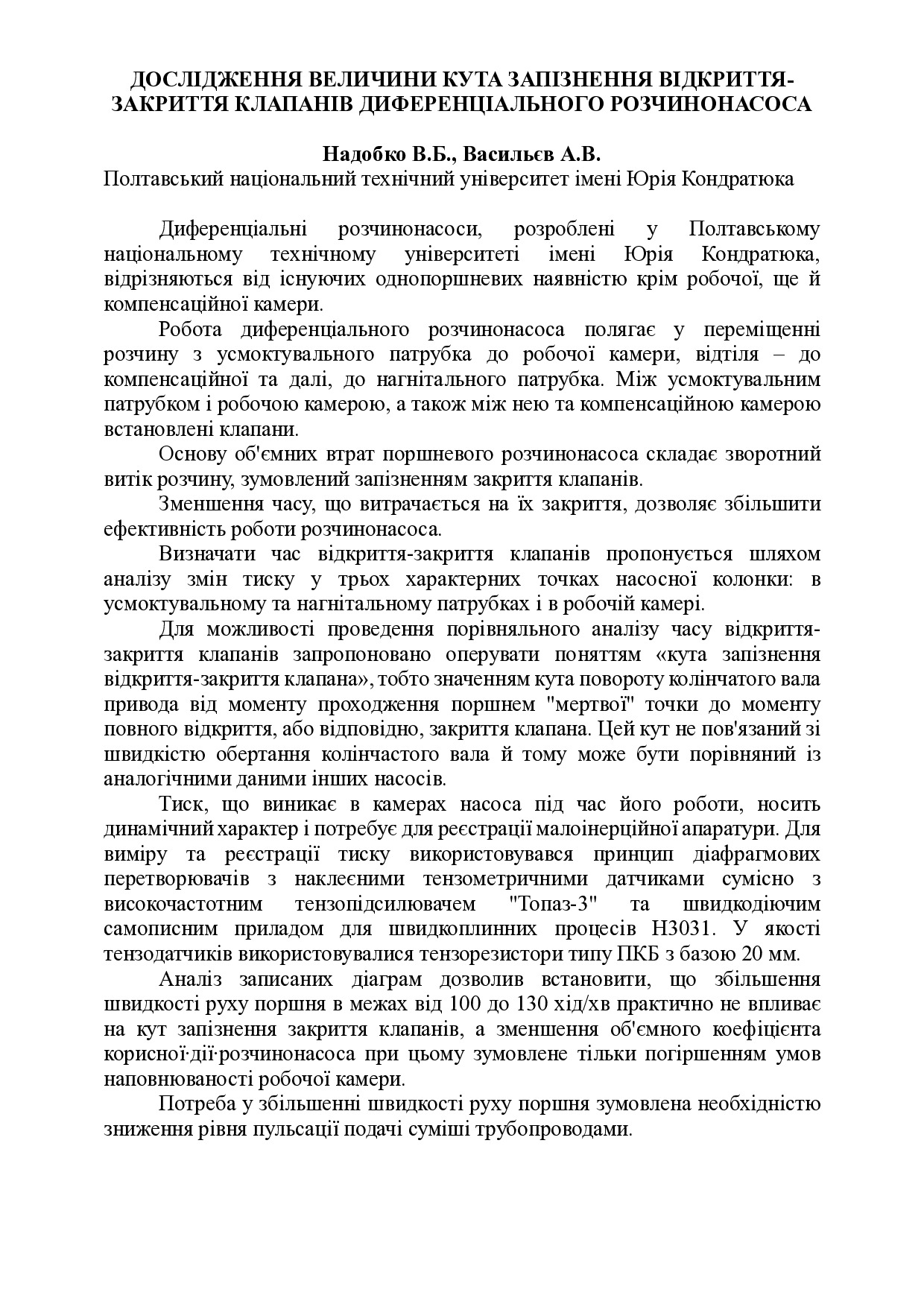 ДОСЛІДЖЕННЯ ВЕЛИЧИНИ КУТА ЗАПІЗНЕННЯ ВІДКРИТТЯ-ЗАКРИТТЯ КЛАПАНІВ ДИФЕРЕНЦІАЛЬНОГО РОЗЧИНОНАСОСА

Надобко В.Б., Васильєв А.В.
Полтавський національний технічний університет імені Юрія Кондратюка

Диференціальні розчинонасоси, розроблені у Полтавському національному технічному університеті імені Юрія Кондратюка, відрізняються від існуючих однопоршневих наявністю крім робочої, ще й компенсаційної камери.

Робота диференціального розчинонасоса полягає у переміщенні розчину з усмоктувального патрубка до робочої камери, відтіля – до компенсаційної та далі, до нагнітального патрубка. Між усмоктувальним патрубком і робочою камерою, а також між нею та компенсаційною камерою встановлені клапани.

Основу об'ємних втрат поршневого розчинонасоса складає зворотний витік розчину, зумовлений запізненням закриття клапанів.

Зменшення часу, що витрачається на їх закриття, дозволяє збільшити ефективність роботи розчинонасоса.

Визначати час відкриття-закриття клапанів пропонується шляхом аналізу змін тиску у трьох характерних точках насосної колонки: в усмоктувальному та нагнітальному патрубках і в робочій камері.

Для можливості проведення порівняльного аналізу часу відкриття-закриття клапанів запропоновано оперувати поняттям «кута запізнення відкриття-закриття клапана», тобто значенням кута повороту колінчатого вала привода від моменту проходження поршнем "мертвої" точки до моменту повного відкриття, або відповідно, закриття клапана. Цей кут не пов'язаний зі швидкістю обертання колінчастого вала й тому може бути порівняний із аналогічними даними інших насосів.

Тиск, що виникає в камерах насоса під час його роботи, носить динамічний характер і потребує для реєстрації малоінерційної апаратури. Для виміру та реєстрації тиску використовувався принцип діафрагмових перетворювачів з наклеєними тензометричними датчиками сумісно з високочастотним тензопідсилювачем "Топаз-3" та швидкодіючим самописним приладом для швидкоплинних процесів Н3031. У якості тензодатчиків використовувалися тензорезистори типу ПКБ з базою 20 мм.

Аналіз записаних діаграм дозволив встановити, що збільшення швидкості руху поршня в межах від 100 до 130 хід/хв практично не впливає на кут запізнення закриття клапанів, а зменшення об'ємного коефіцієнта корисної·дії·розчинонасоса при цьому зумовлене тільки погіршенням умов наповнюваності робочої камери.

Потреба у збільшенні швидкості руху поршня зумовлена необхідністю зниження рівня пульсації подачі суміші трубопроводами.